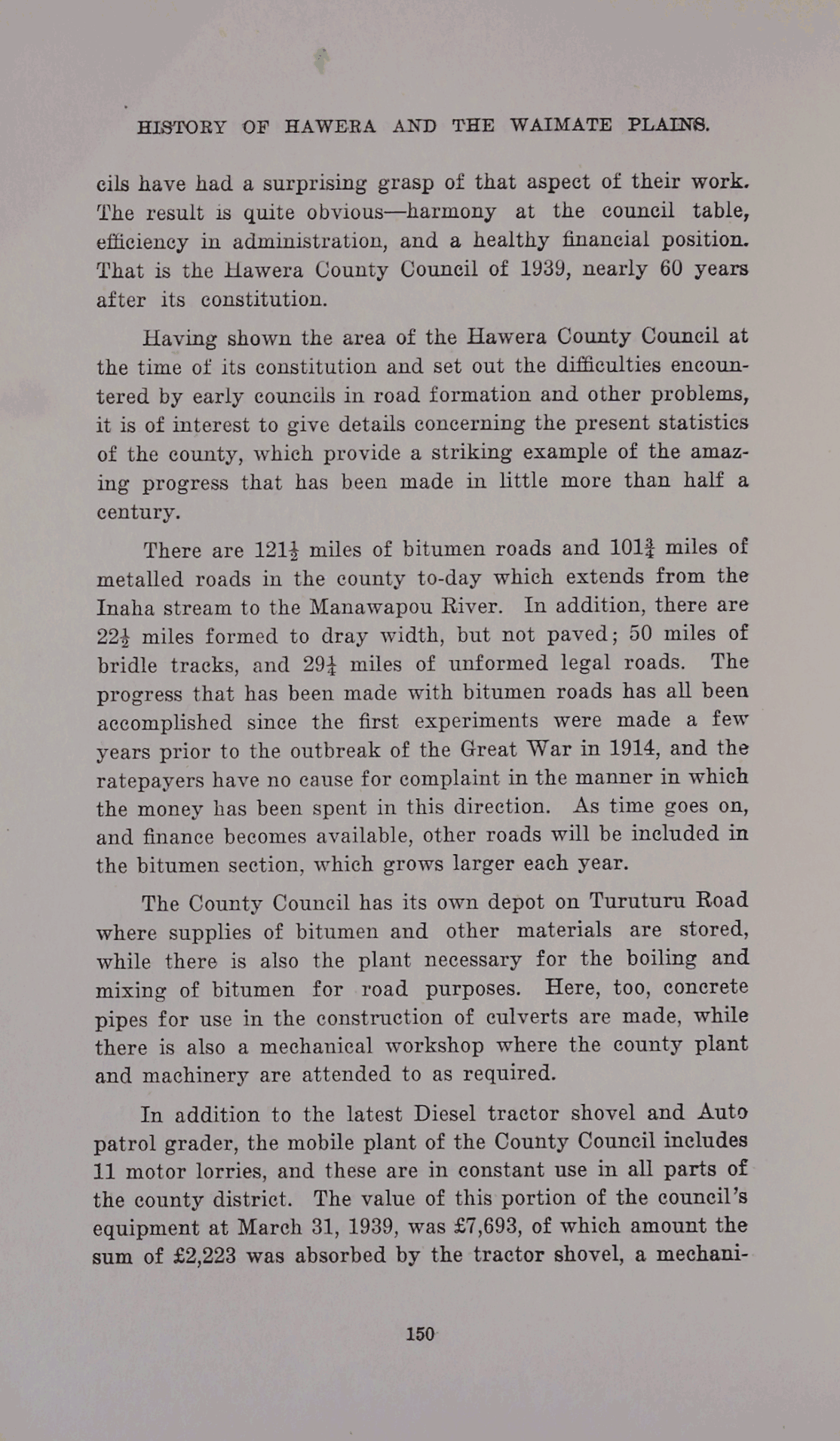 HISTORY OF HAWERA AND THE WAIMATE PLAINS.

cils have had a surprising grasp of that aspect of their work. The result is quite obvious—harmony at the council table, efficiency in administration, and a healthy financial position. That is the Hawera County Council of 1939, nearly 60 years after its constitution.

Having shown the area of the Hawera County Council at the time of its constitution and set out the difficulties encountered by early councils in road formation and other problems, it is of interest to give details concerning the present statistics of the county, which provide a striking example of the amazing progress that has been made in little more than half a century.

There are $121\frac{1}{2}$ miles of bitumen roads and $101\frac{3}{4}$ miles of metalled roads in the county to-day which extends from the Inaha stream to the Manawapou River. In addition, there are $22\frac{1}{2}$ miles formed to dray width, but not paved; 50 miles of bridle tracks, and $29\frac{1}{4}$ miles of unformed legal roads. The progress that has been made with bitumen roads has all been accomplished since the first experiments were made a few years prior to the outbreak of the Great War in 1914, and the ratepayers have no cause for complaint in the manner in which the money has been spent in this direction. As time goes on, and finance becomes available, other roads will be included in the bitumen section, which grows larger each year.

The County Council has its own depot on Turuturu Road where supplies of bitumen and other materials are stored, while there is also the plant necessary for the boiling and mixing of bitumen for road purposes. Here, too, concrete pipes for use in the construction of culverts are made, while there is also a mechanical workshop where the county plant and machinery are attended to as required.

In addition to the latest Diesel tractor shovel and Auto patrol grader, the mobile plant of the County Council includes 11 motor lorries, and these are in constant use in all parts of the county district. The value of this portion of the council's equipment at March 31, 1939, was £7,693, of which amount the sum of £2,223 was absorbed by the tractor shovel, a mechani-

150